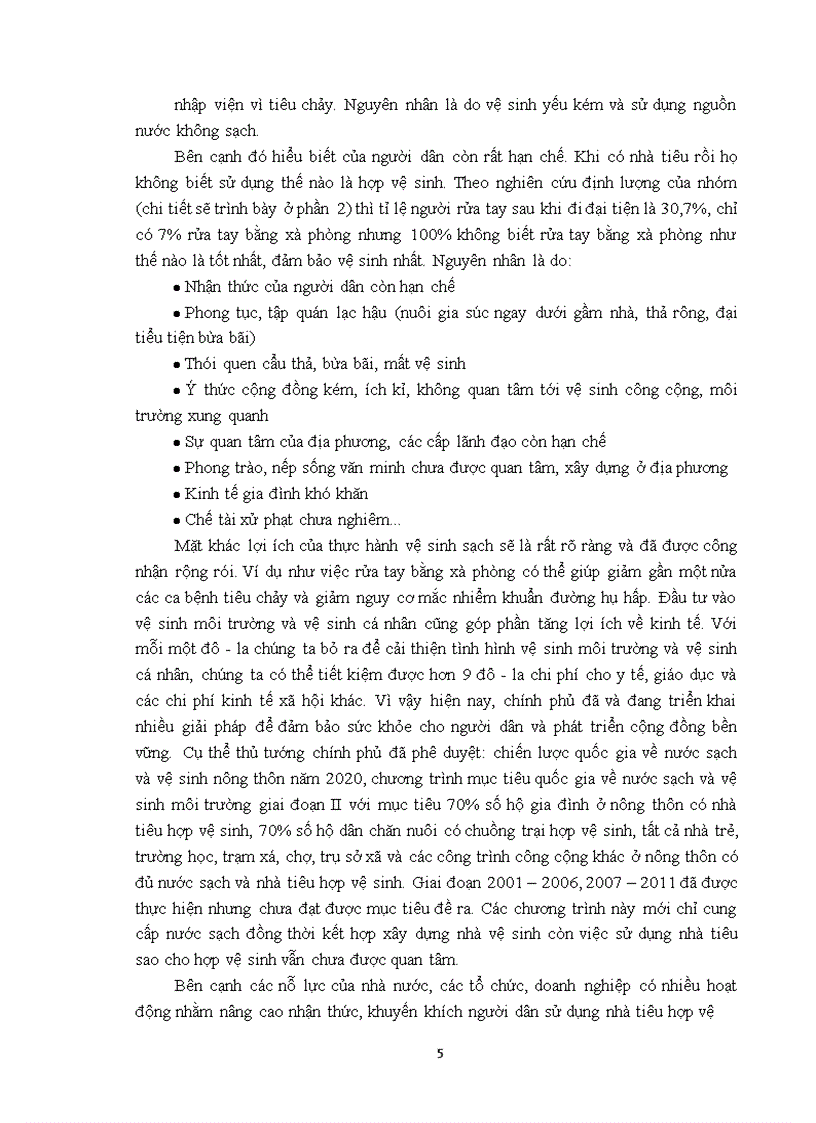 nhập viện vì tiêu chảy. Nguyên nhân là do vệ sinh yếu kém và sử dụng nguồn nước không sạch.

Bên cạnh đó hiểu biết của người dân còn rất hạn chế. Khi có nhà tiêu rồi họ không biết sử dụng thế nào là hợp vệ sinh. Theo nghiên cứu định lượng của nhóm (chi tiết sẽ trình bày ở phần 2) thì tỉ lệ người rửa tay sau khi đi đại tiện là 30,7%, chỉ có 7% rửa tay bằng xà phòng nhưng 100% không biết rửa tay bằng xà phòng như thế nào là tốt nhất, đảm bảo vệ sinh nhất. Nguyên nhân là do:

• Nhận thức của người dân còn hạn chế

• Phong tục, tập quán lạc hậu (nuôi gia súc ngay dưới gầm nhà, thả rông, đại tiểu tiện bừa bãi)

• Thói quen cẩu thả, bừa bãi, mất vệ sinh

• Ý thức cộng đồng kém, ích kỉ, không quan tâm tới vệ sinh công cộng, môi trường xung quanh

• Sự quan tâm của địa phương, các cấp lãnh đạo còn hạn chế

• Phong trào, nếp sống văn minh chưa được quan tâm, xây dựng ở địa phương

• Kinh tế gia đình khó khăn

• Chế tài xử phạt chưa nghiêm...

Mặt khác lợi ích của thực hành vệ sinh sạch sẽ là rất rõ ràng và đã được công nhận rộng rói. Ví dụ như việc rửa tay bằng xà phòng có thể giúp giảm gần một nửa các ca bệnh tiêu chảy và giảm nguy cơ mắc nhiễm khuẩn đường hụ hấp. Đầu tư vào vệ sinh môi trường và vệ sinh cá nhân cũng góp phần tăng lợi ích về kinh tế. Với mỗi một đô - la chúng ta bỏ ra để cải thiện tình hình vệ sinh môi trường và vệ sinh cá nhân, chúng ta có thể tiết kiệm được hơn 9 đô - la chi phí cho y tế, giáo dục và các chi phí kinh tế xã hội khác. Vì vậy hiện nay, chính phủ đã và đang triển khai nhiều giải pháp để đảm bảo sức khỏe cho người dân và phát triển cộng đồng bền vững. Cụ thể thủ tướng chính phủ đã phê duyệt: chiến lược quốc gia về nước sạch và vệ sinh nông thôn năm 2020, chương trình mục tiêu quốc gia về nước sạch và vệ sinh môi trường giai đoạn II với mục tiêu 70% số hộ gia đình ở nông thôn có nhà tiêu hợp vệ sinh, 70% số hộ dân chăn nuôi có chuồng trại hợp vệ sinh, tất cả nhà trẻ, trường học, trạm xá, chợ, trụ sở xã và các công trình công cộng khác ở nông thôn có đủ nước sạch và nhà tiêu hợp vệ sinh. Giai đoạn 2001 – 2006, 2007 – 2011 đã được thực hiện nhưng chưa đạt được mục tiêu đề ra. Các chương trình này mới chỉ cung cấp nước sạch đồng thời kết hợp xây dựng nhà vệ sinh còn việc sử dụng nhà tiêu sao cho hợp vệ sinh vẫn chưa được quan tâm.

Bên cạnh các nỗ lực của nhà nước, các tổ chức, doanh nghiệp có nhiều hoạt động nhằm nâng cao nhận thức, khuyến khích người dân sử dụng nhà tiêu hợp vệ

5